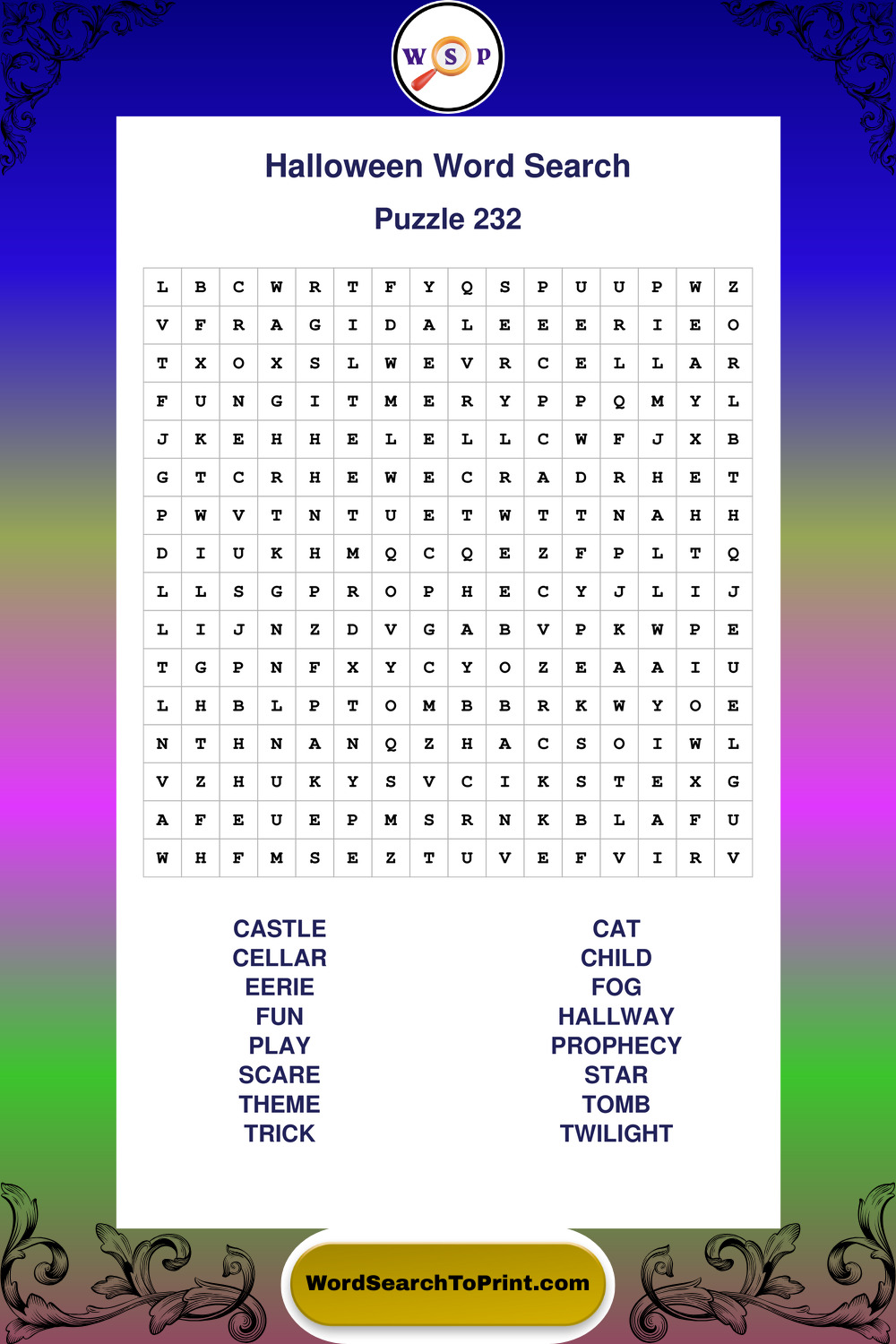 W S P

Halloween Word Search

Puzzle 232

| L | B | C | W | R | T | F | Y | Q | S | P | U | U | P | W | Z |
|---|---|---|---|---|---|---|---|---|---|---|---|---|---|---|---|
| V | F | R | A | G | I | D | A | L | E | E | E | R | I | E | O |
| T | X | O | X | S | L | W | E | V | R | C | E | L | L | A | R |
| F | U | N | G | I | T | M | E | R | Y | P | P | Q | M | Y | L |
| J | K | E | H | H | E | L | E | L | L | C | W | F | J | X | B |
| G | T | C | R | H | E | W | E | C | R | A | D | R | H | E | T |
| P | W | V | T | N | T | U | E | T | W | T | T | N | A | H | H |
| D | I | U | K | H | M | Q | C | Q | E | Z | F | P | L | T | Q |
| L | L | S | G | P | R | O | P | H | E | C | Y | J | L | I | J |
| L | I | J | N | Z | D | V | G | A | B | V | P | K | W | P | E |
| T | G | P | N | F | X | Y | C | Y | O | Z | E | A | A | I | U |
| L | H | B | L | P | T | O | M | B | B | R | K | W | Y | O | E |
| N | T | H | N | A | N | Q | Z | H | A | C | S | O | I | W | L |
| V | Z | H | U | K | Y | S | V | C | I | K | S | T | E | X | G |
| A | F | E | U | E | P | M | S | R | N | K | B | L | A | F | U |
| W | H | F | M | S | E | Z | T | U | V | E | F | V | I | R | V |

CASTLE
CELLAR
EERIE
FUN
PLAY
SCARE
THEME
TRICK

CAT
CHILD
FOG
HALLWAY
PROPHECY
STAR
TOMB
TWILIGHT

WordSearchToPrint.com